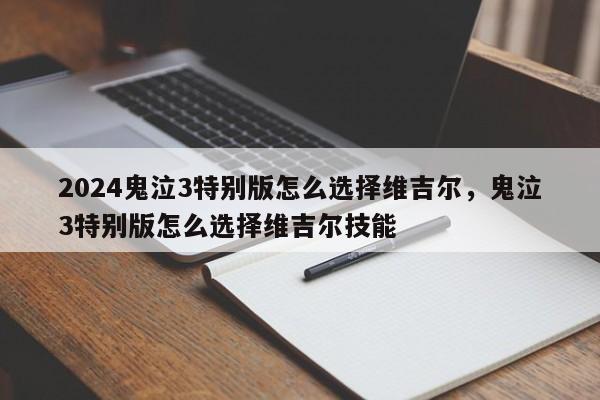 2024鬼泣3特别版怎么选择维吉尔，鬼泣3特别版怎么选择维吉尔技能